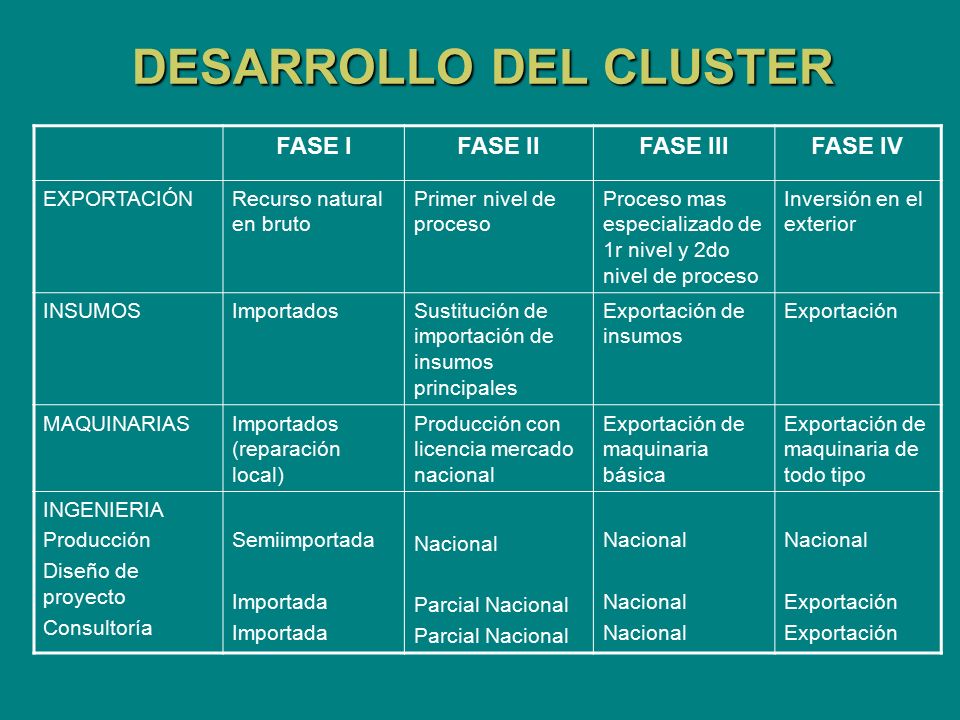 DESARROLLO DEL CLUSTER

| | FASE I | FASE II | FASE III | FASE IV |
|---|---|---|---|---|
| EXPORTACIÓN | Recurso natural en bruto | Primer nivel de proceso | Proceso mas especializado de 1r nivel y 2do nivel de proceso | Inversión en el exterior |
| INSUMOS | Importados | Sustitución de importación de insumos principales | Exportación de insumos | Exportación |
| MAQUINARIAS | Importados (reparación local) | Producción con licencia mercado nacional | Exportación de maquinaria básica | Exportación de maquinaria de todo tipo |
| INGENIERIA Producción Diseño de proyecto Consultoría | Semiimportada Importada Importada | Nacional Parcial Nacional Parcial Nacional | Nacional Nacional Nacional | Nacional Exportación Exportación |